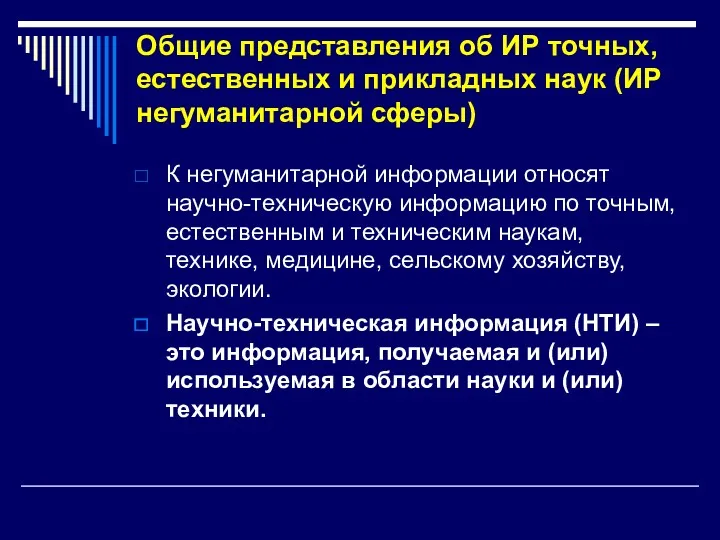 Общие представления об ИР точных, естественных и прикладных наук (ИР негуманитарной сферы)

К негуманитарной информации относят научно-техническую информацию по точным, естественным и техническим наукам, технике, медицине, сельскому хозяйству, экологии.

Научно-техническая информация (НТИ) – это информация, получаемая и (или) используемая в области науки и (или) техники.